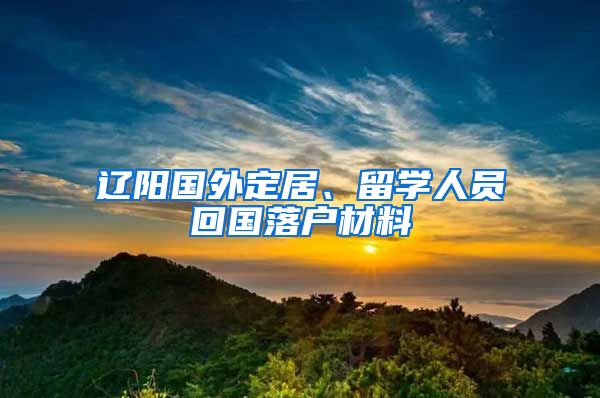 辽阳国外定居、留学人员回国落户材料